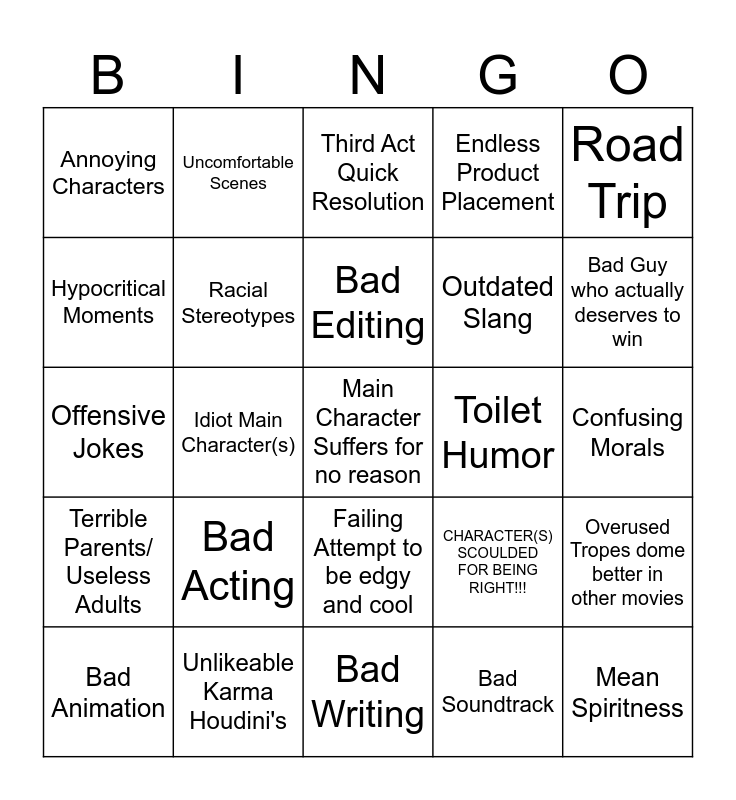 | B | I | N | G | O |
|---|---|---|---|---|
| Annoying Characters | Uncomfortable Scenes | Third Act Quick Resolution | Endless Product Placement | Road Trip |
| Hypocritical Moments | Racial Stereotypes | Bad Editing | Outdated Slang | Bad Guy who actually deserves to win |
| Offensive Jokes | Idiot Main Character(s) | Main Character Suffers for no reason | Toilet Humor | Confusing Morals |
| Terrible Parents/ Useless Adults | Bad Acting | Failing Attempt to be edgy and cool | CHARACTER(S) SCOULDED FOR BEING RIGHT!!! | Overused Tropes dome better in other movies |
| Bad Animation | Unlikeable Karma Houdini's | Bad Writing | Bad Soundtrack | Mean Spiritness |